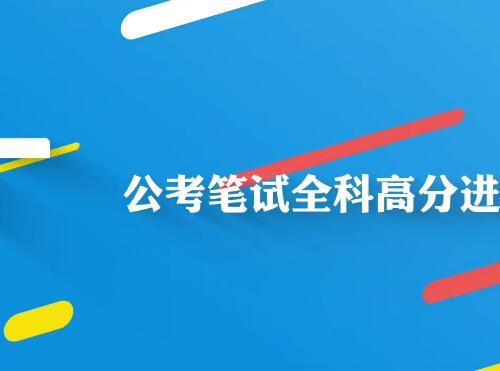 公考笔试全科高分进